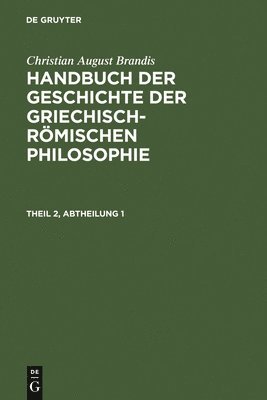 DE GRUYTER

Christian August Brandis

HANDBUCH DER GESCHICHTE DER GRIECHISCH-RÖMISCHEN PHILOSOPHIE

THEIL 2, ABTHEILUNG 1

DE
G